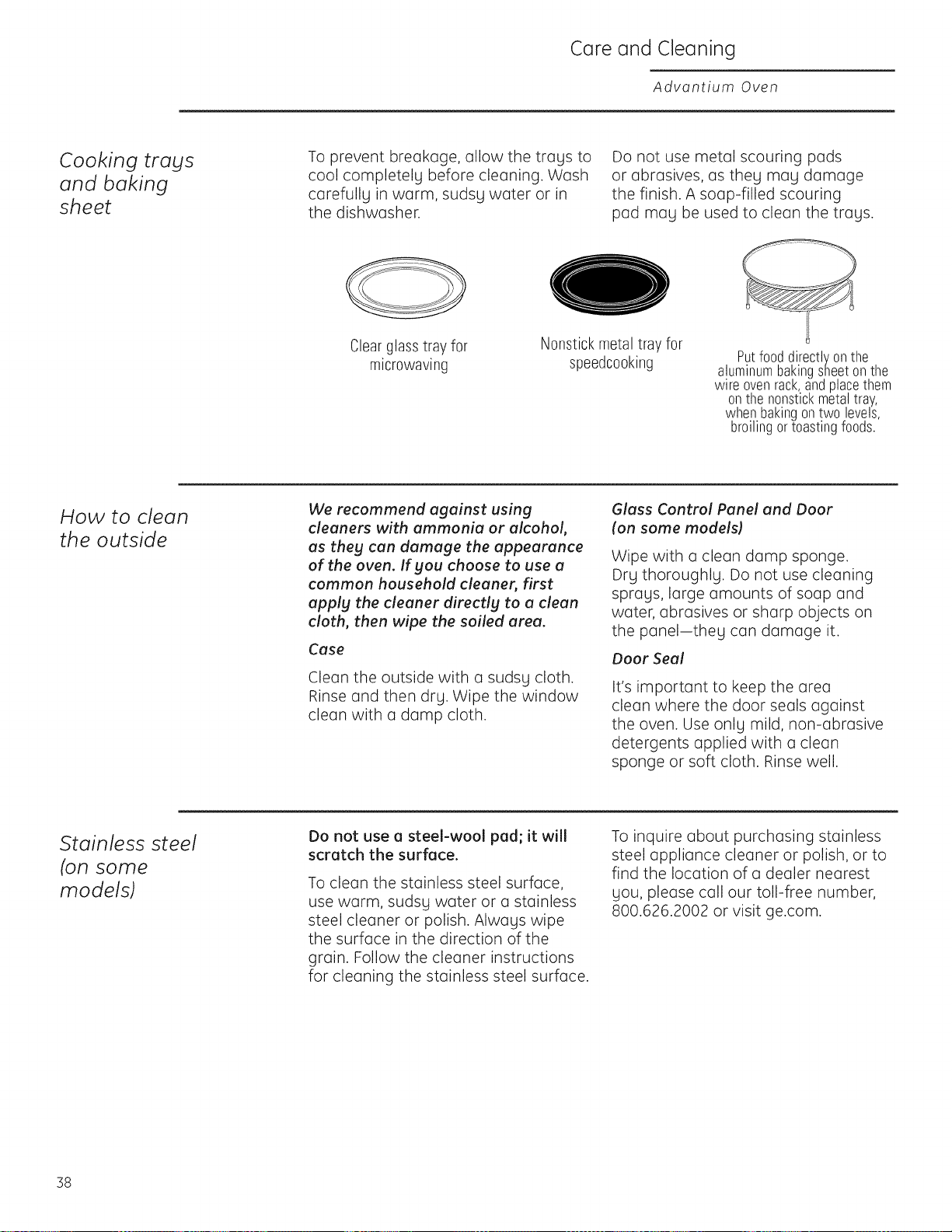 Care and Cleaning

Advantium Oven

Cooking trays and baking sheet

To prevent breakage, allow the trays to cool completely before cleaning. Wash carefully in warm, sudsy water or in the dishwasher.

Do not use metal scouring pads or abrasives, as they may damage the finish. A soap-filled scouring pad may be used to clean the trays.

Clear glass tray for microwaving

Nonstick metal tray for speedcooking

Put food directly on the aluminum baking sheet on the wire oven rack, and place them on the nonstick metal tray, when baking on two levels, broiling or toasting foods.

How to clean the outside

We recommend against using cleaners with ammonia or alcohol, as they can damage the appearance of the oven. If you choose to use a common household cleaner, first apply the cleaner directly to a clean cloth, then wipe the soiled area.

Case

Clean the outside with a sudsy cloth. Rinse and then dry. Wipe the window clean with a damp cloth.

Glass Control Panel and Door (on some models)

Wipe with a clean damp sponge. Dry thoroughly. Do not use cleaning sprays, large amounts of soap and water, abrasives or sharp objects on the panel—they can damage it.

Door Seal

It's important to keep the area clean where the door seals against the oven. Use only mild, non-abrasive detergents applied with a clean sponge or soft cloth. Rinse well.

Stainless steel (on some models)

Do not use a steel-wool pad; it will scratch the surface.

To clean the stainless steel surface, use warm, sudsy water or a stainless steel cleaner or polish. Always wipe the surface in the direction of the grain. Follow the cleaner instructions for cleaning the stainless steel surface.

To inquire about purchasing stainless steel appliance cleaner or polish, or to find the location of a dealer nearest you, please call our toll-free number, 800.626.2002 or visit ge.com.

38